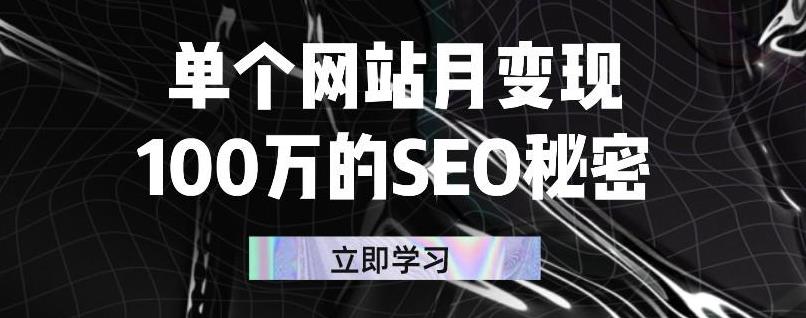 单个网站月变现
100万的SEO秘密

立即学习